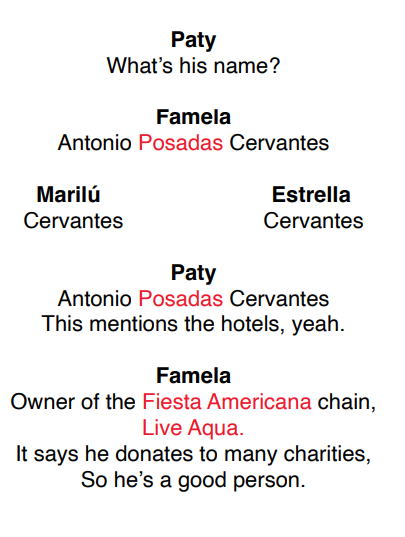 Paty
What's his name?

Famela
Antonio Posadas Cervantes

Marilú
Cervantes

Estrella
Cervantes

Paty
Antonio Posadas Cervantes
This mentions the hotels, yeah.

Famela
Owner of the Fiesta Americana chain,
Live Aqua.
It says he donates to many charities,
So he's a good person.